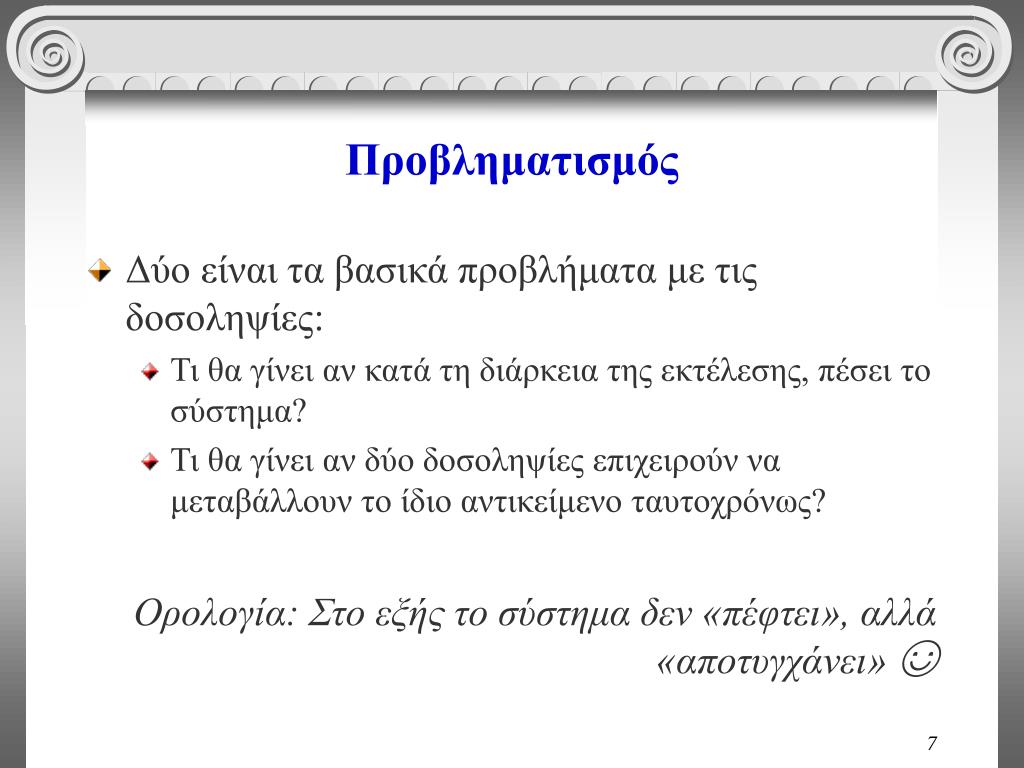 Προβληματισμός

Δύο είναι τα βασικά προβλήματα με τις δοσοληψίες:

Τι θα γίνει αν κατά τη διάρκεια της εκτέλεσης, πέσει το σύστημα?

Τι θα γίνει αν δύο δοσοληψίες επιχειρούν να μεταβάλλουν το ίδιο αντικείμενο ταυτοχρόνως?

Ορολογία: Στο εξής το σύστημα δεν «πέφτει», αλλά «αποτυγχάνει» ☺

7